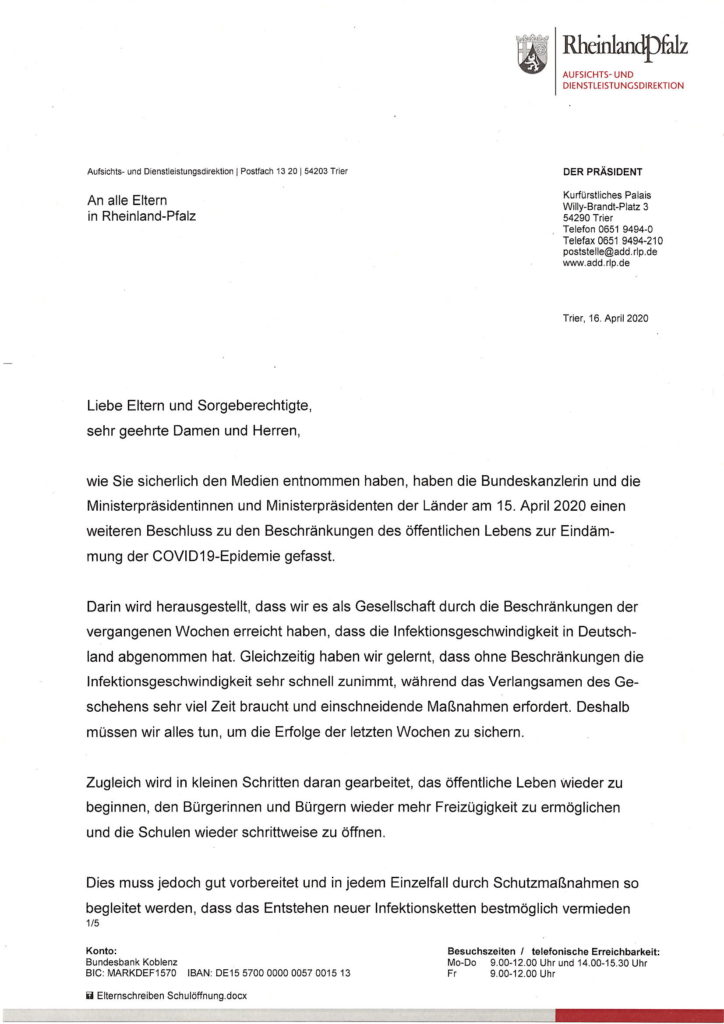 RheinlandPfalz
AUFSICHTS- UND DIENSTLEISTUNGSDIREKTION

Aufsichts- und Dienstleistungsdirektion | Postfach 13 20 | 54203 Trier

An alle Eltern
in Rheinland-Pfalz

DER PRÄSIDENT

Kurfürstliches Palais
Willy-Brandt-Platz 3
54290 Trier
Telefon 0651 9494-0
Telefax 0651 9494-210
poststelle@add.rlp.de
www.add.rlp.de

Trier, 16. April 2020

Liebe Eltern und Sorgeberechtigte,
sehr geehrte Damen und Herren,

wie Sie sicherlich den Medien entnommen haben, haben die Bundeskanzlerin und die Ministerpräsidentinnen und Ministerpräsidenten der Länder am 15. April 2020 einen weiteren Beschluss zu den Beschränkungen des öffentlichen Lebens zur Eindämmung der COVID19-Epidemie gefasst.

Darin wird herausgestellt, dass wir es als Gesellschaft durch die Beschränkungen der vergangenen Wochen erreicht haben, dass die Infektionsgeschwindigkeit in Deutschland abgenommen hat. Gleichzeitig haben wir gelernt, dass ohne Beschränkungen die Infektionsgeschwindigkeit sehr schnell zunimmt, während das Verlangsamen des Geschehens sehr viel Zeit braucht und einschneidende Maßnahmen erfordert. Deshalb müssen wir alles tun, um die Erfolge der letzten Wochen zu sichern.

Zugleich wird in kleinen Schritten daran gearbeitet, das öffentliche Leben wieder zu beginnen, den Bürgerinnen und Bürgern wieder mehr Freizügigkeit zu ermöglichen und die Schulen wieder schrittweise zu öffnen.

Dies muss jedoch gut vorbereitet und in jedem Einzelfall durch Schutzmaßnahmen so begleitet werden, dass das Entstehen neuer Infektionsketten bestmöglich vermieden
1/5

Konto:
Bundesbank Koblenz
BIC: MARKDEF1570 IBAN: DE15 5700 0000 0057 0015 13

Besuchszeiten / telefonische Erreichbarkeit:
Mo-Do 9.00-12.00 Uhr und 14.00-15.30 Uhr
Fr 9.00-12.00 Uhr

Elternschreiben Schulöffnung.docx